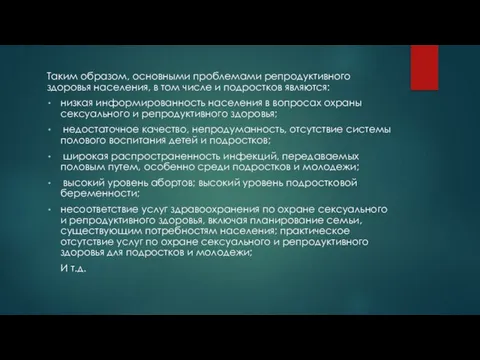 Таким образом, основными проблемами репродуктивного здоровья населения, в том числе и подростков являются:

• низкая информированность населения в вопросах охраны сексуального и репродуктивного здоровья;

• недостаточное качество, непродуманность, отсутствие системы полового воспитания детей и подростков;

• широкая распространенность инфекций, передаваемых половым путем, особенно среди подростков и молодежи;

• высокий уровень абортов; высокий уровень подростковой беременности;

• несоответствие услуг здравоохранения по охране сексуального и репродуктивного здоровья, включая планирование семьи, существующим потребностям населения; практическое отсутствие услуг по охране сексуального и репродуктивного здоровья для подростков и молодежи;

И т.д.